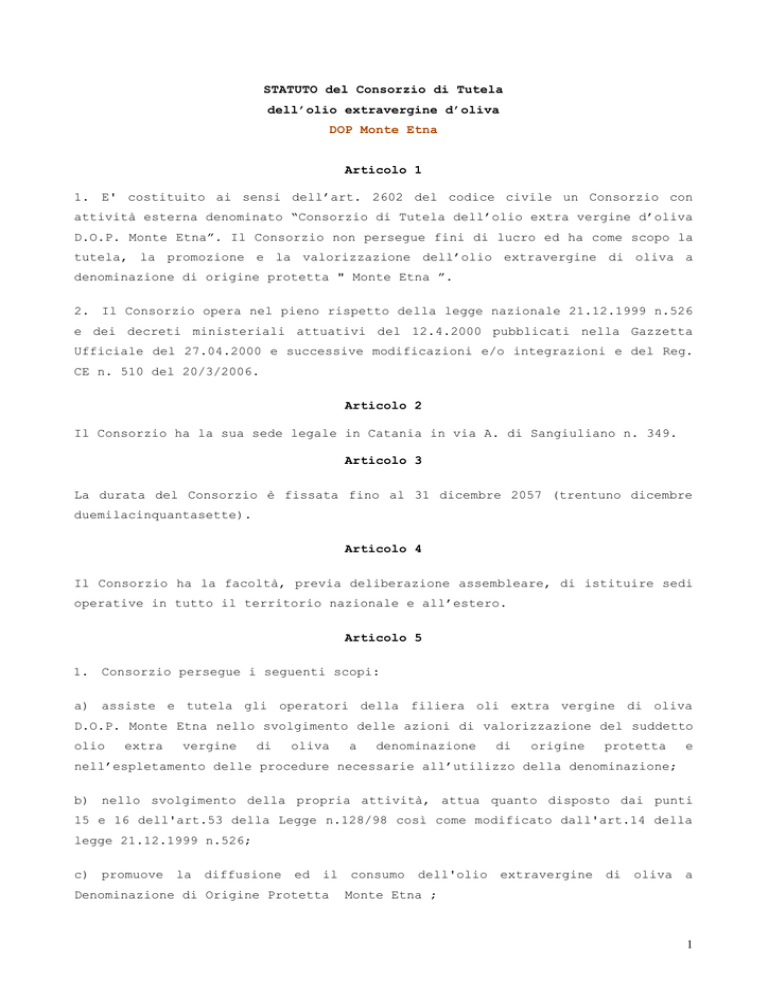 STATUTO del Consorzio di Tutela
dell'olio extravergine d'oliva
DOP Monte Etna

Articolo 1

1. E' costituito ai sensi dell'art. 2602 del codice civile un Consorzio con attività esterna denominato "Consorzio di Tutela dell'olio extra vergine d'oliva D.O.P. Monte Etna". Il Consorzio non persegue fini di lucro ed ha come scopo la tutela, la promozione e la valorizzazione dell'olio extravergine di oliva a denominazione di origine protetta " Monte Etna ".

2. Il Consorzio opera nel pieno rispetto della legge nazionale 21.12.1999 n.526 e dei decreti ministeriali attuativi del 12.4.2000 pubblicati nella Gazzetta Ufficiale del 27.04.2000 e successive modificazioni e/o integrazioni e del Reg. CE n. 510 del 20/3/2006.

Articolo 2

Il Consorzio ha la sua sede legale in Catania in via A. di Sangiuliano n. 349.

Articolo 3

La durata del Consorzio è fissata fino al 31 dicembre 2057 (trentuno dicembre duemilacinquantasette).

Articolo 4

Il Consorzio ha la facoltà, previa deliberazione assembleare, di istituire sedi operative in tutto il territorio nazionale e all'estero.

Articolo 5

1. Consorzio persegue i seguenti scopi:

a) assiste e tutela gli operatori della filiera oli extra vergine di oliva D.O.P. Monte Etna nello svolgimento delle azioni di valorizzazione del suddetto olio extra vergine di oliva a denominazione di origine protetta e nell'espletamento delle procedure necessarie all'utilizzo della denominazione;

b) nello svolgimento della propria attività, attua quanto disposto dai punti 15 e 16 dell'art.53 della Legge n.128/98 così come modificato dall'art.14 della legge 21.12.1999 n.526;

c) promuove la diffusione ed il consumo dell'olio extravergine di oliva a Denominazione di Origine Protetta Monte Etna ;

1